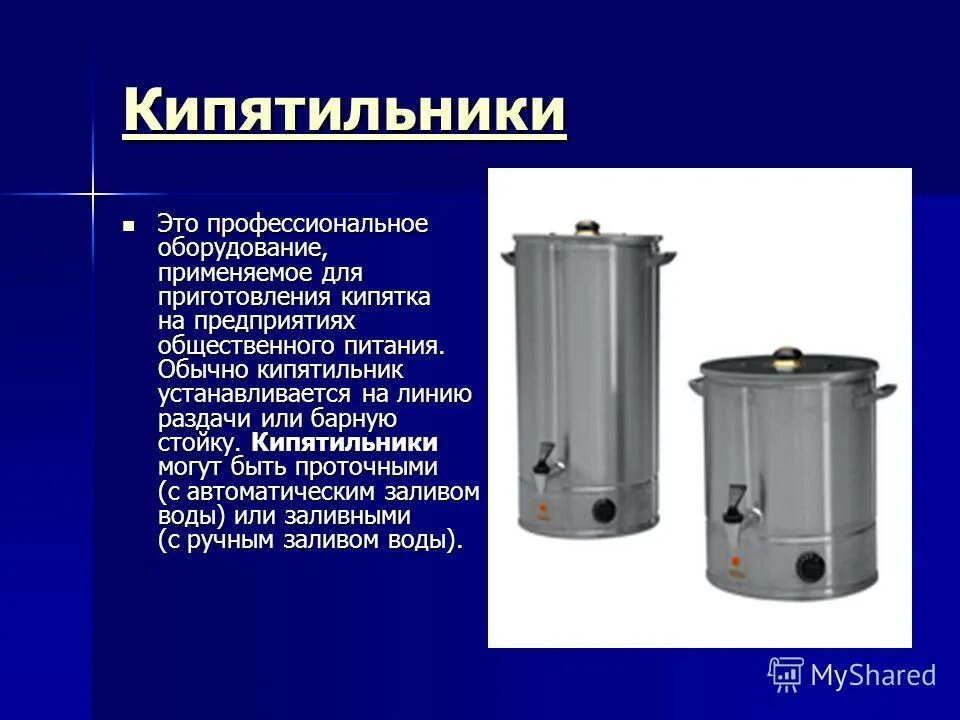 Кипятильники

• Это профессиональное оборудование, применяемое для приготовления кипятка на предприятиях общественного питания. Обычно кипятильник устанавливается на линию раздачи или барную стойку. Кипятильники могут быть проточными (с автоматическим заливом воды) или заливными (с ручным заливом воды).

MyShared